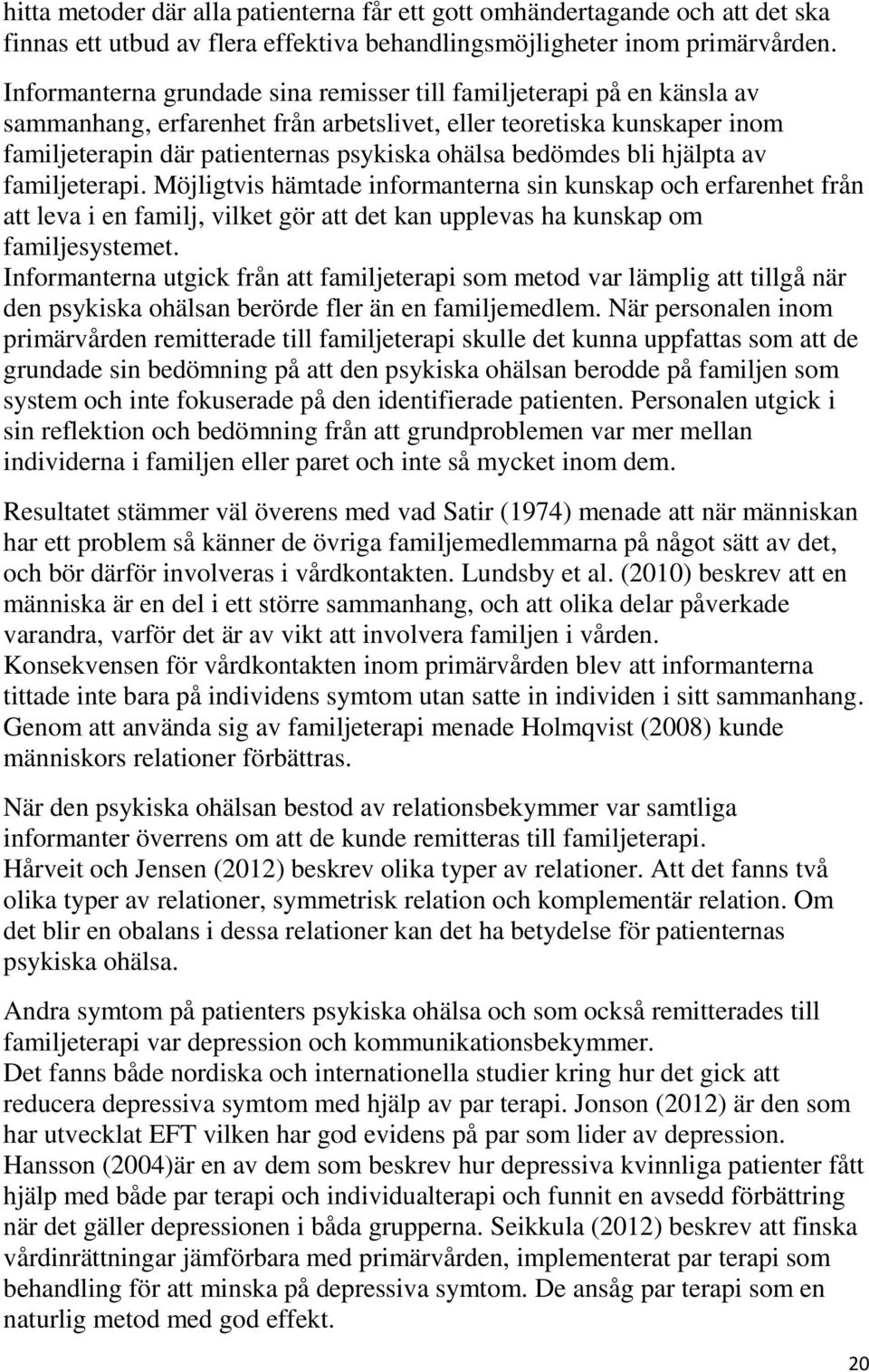 hitta metoder där alla patienterna får ett gott omhändertagande och att det ska finnas ett utbud av flera effektiva behandlingsmöjligheter inom primärvården.
Informanterna grundade sina remisser till familjeterapi på en känsla av sammanhang, erfarenhet från arbetslivet, eller teoretiska kunskaper inom familjeterapin där patienternas psykiska ohälsa bedömdes bli hjälpta av familjeterapi. Möjligtvis hämtade informanterna sin kunskap och erfarenhet från att leva i en familj, vilket gör att det kan upplevas ha kunskap om familjesystemet.
Informanterna utgick från att familjeterapi som metod var lämplig att tillgå när den psykiska ohälsan berörde fler än en familjemedlem. När personalen inom primärvården remitterade till familjeterapi skulle det kunna uppfattas som att de grundade sin bedömning på att den psykiska ohälsan berodde på familjen som system och inte fokuserade på den identifierade patienten. Personalen utgick i sin reflektion och bedömning från att grundproblemen var mer mellan individerna i familjen eller paret och inte så mycket inom dem.

Resultatet stämmer väl överens med vad Satir (1974) menade att när människan har ett problem så känner de övriga familjemedlemmarna på något sätt av det, och bör därför involveras i vårdkontakten. Lundsby et al. (2010) beskrev att en människa är en del i ett större sammanhang, och att olika delar påverkade varandra, varför det är av vikt att involvera familjen i vården.
Konsekvensen för vårdkontakten inom primärvården blev att informanterna tittade inte bara på individens symtom utan satte in individen i sitt sammanhang. Genom att använda sig av familjeterapi menade Holmqvist (2008) kunde människors relationer förbättras.

När den psykiska ohälsan bestod av relationsbekymmer var samtliga informanter överrens om att de kunde remitteras till familjeterapi.
Hårveit och Jensen (2012) beskrev olika typer av relationer. Att det fanns två olika typer av relationer, symmetrisk relation och komplementär relation. Om det blir en obalans i dessa relationer kan det ha betydelse för patienternas psykiska ohälsa.

Andra symtom på patienters psykiska ohälsa och som också remitterades till familjeterapi var depression och kommunikationsbekymmer.
Det fanns både nordiska och internationella studier kring hur det gick att reducera depressiva symtom med hjälp av par terapi. Jonson (2012) är den som har utvecklat EFT vilken har god evidens på par som lider av depression. Hansson (2004)är en av dem som beskrev hur depressiva kvinnliga patienter fått hjälp med både par terapi och individualterapi och funnit en avsedd förbättring när det gäller depressionen i båda grupperna. Seikkula (2012) beskrev att finska vårdinrättningar jämförbara med primärvården, implementerat par terapi som behandling för att minska på depressiva symtom. De ansåg par terapi som en naturlig metod med god effekt.

20